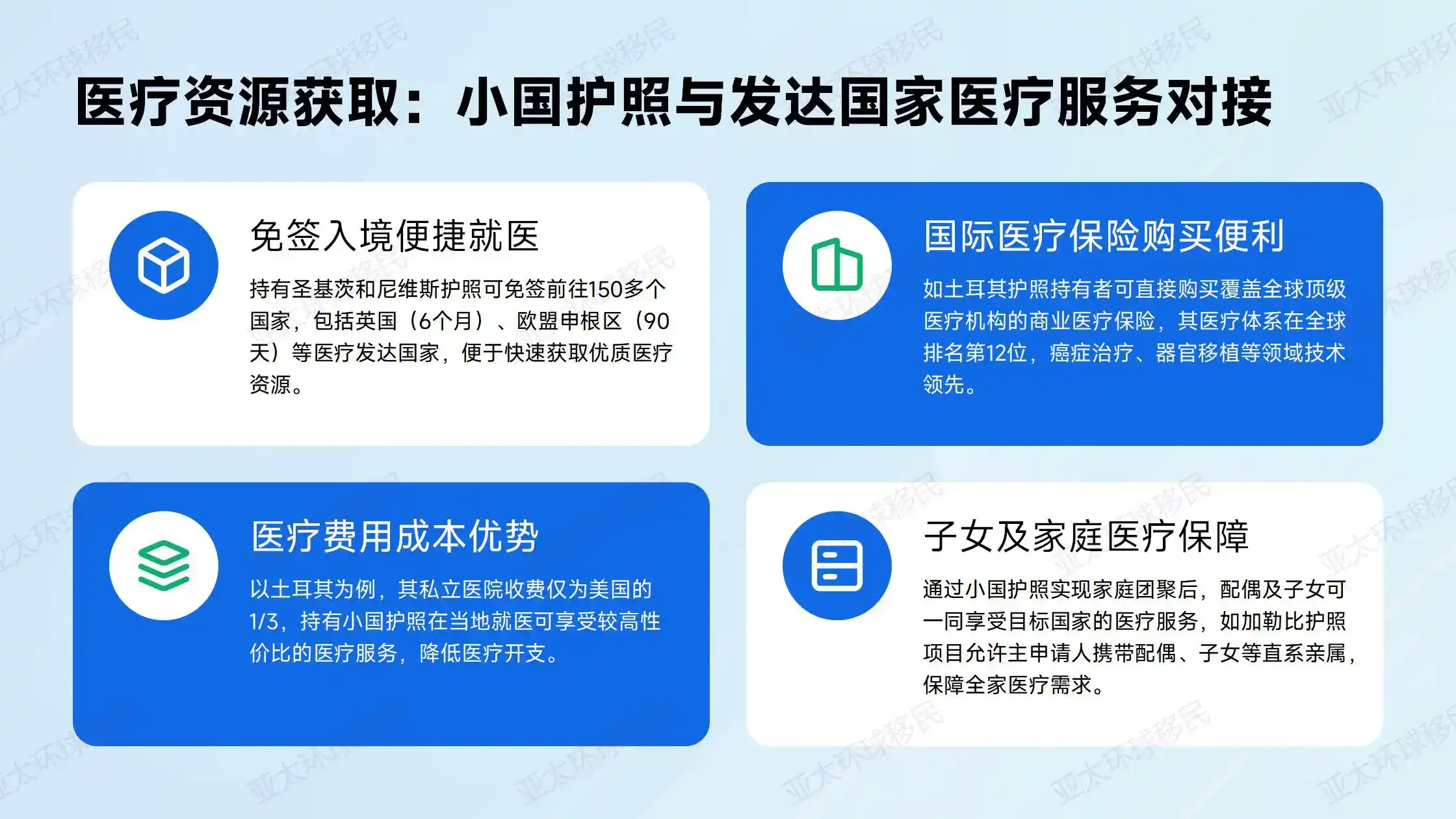 医疗资源获取：小国护照与发达国家医疗服务对接

免签入境便捷就医

持有圣基茨和尼维斯护照可免签前往150多个国家，包括英国（6个月）、欧盟申根区（90天）等医疗发达国家，便于快速获取优质医疗资源。

国际医疗保险购买便利

如土耳其护照持有者可直接购买覆盖全球顶级医疗机构的商业医疗保险，其医疗体系在全球排名第12位，癌症治疗、器官移植等领域技术领先。

医疗费用成本优势

以土耳其为例，其私立医院收费仅为美国的1/3，持有小国护照在当地就医可享受较高性价比的医疗服务，降低医疗开支。

子女及家庭医疗保障

通过小国护照实现家庭团聚后，配偶及子女可一同享受目标国家的医疗服务，如加勒比护照项目允许主申请人携带配偶、子女等直系亲属，保障全家医疗需求。

亚太环球移民